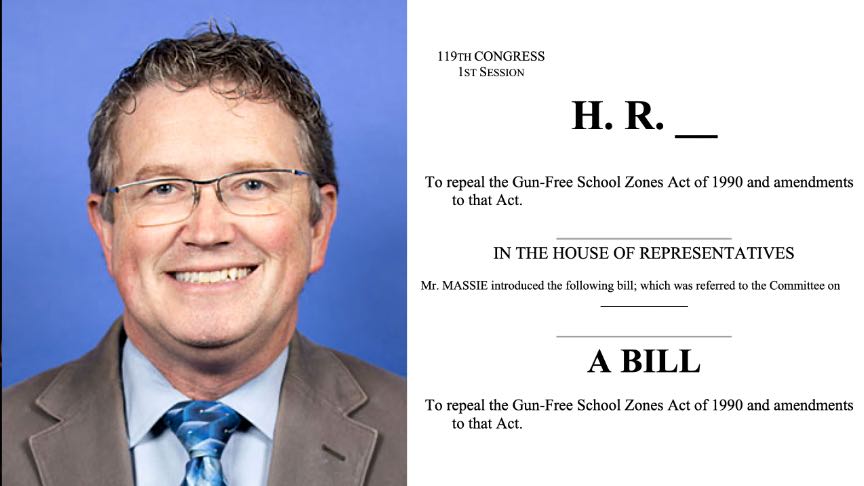 119TH CONGRESS
1ST SESSION

H. R. __

To repeal the Gun-Free School Zones Act of 1990 and amendments to that Act.

IN THE HOUSE OF REPRESENTATIVES

Mr. MASSIE introduced the following bill; which was referred to the Committee on

A BILL

To repeal the Gun-Free School Zones Act of 1990 and amendments to that Act.